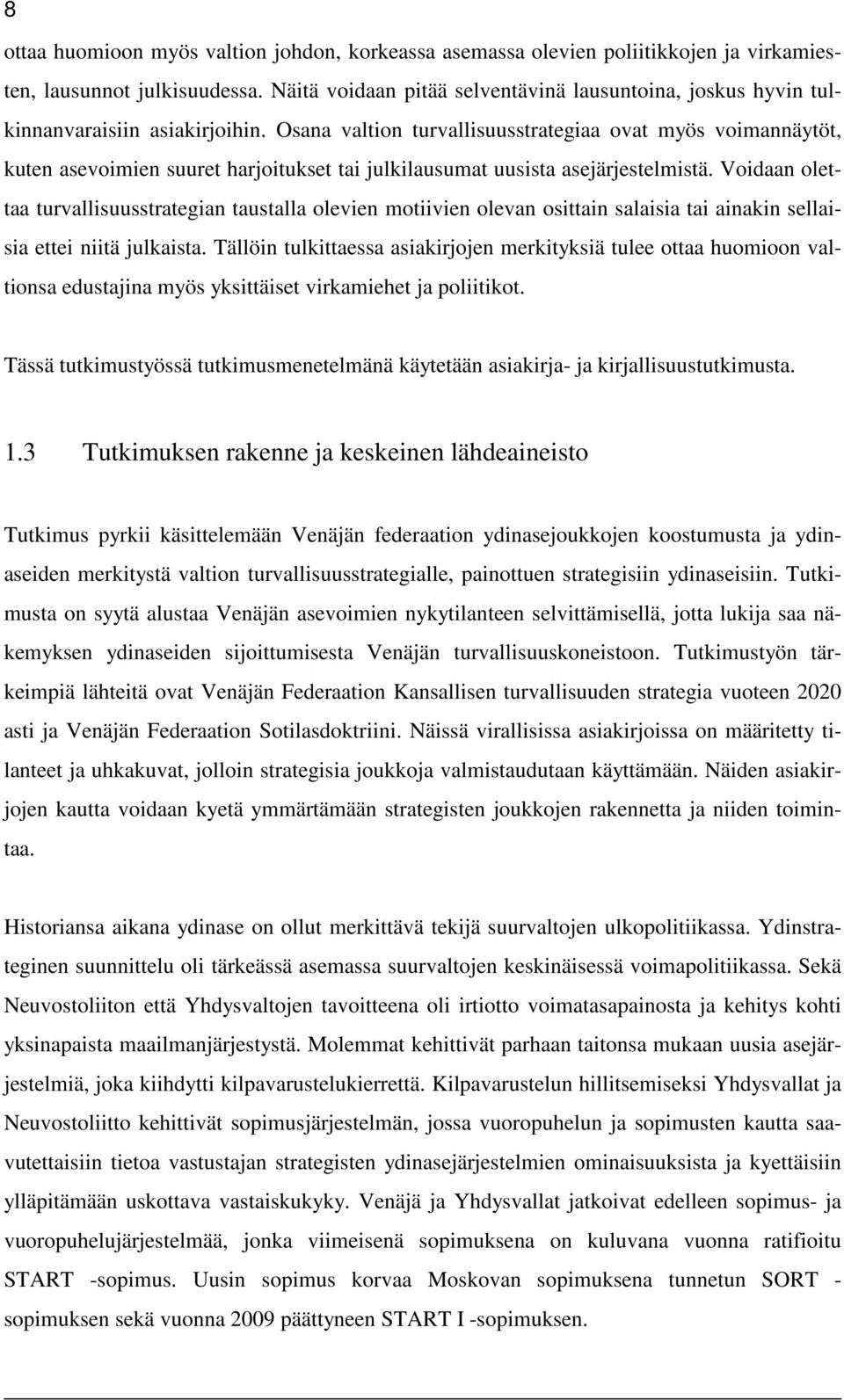 8

ottaa huomioon myös valtion johdon, korkeassa asemassa olevien poliitikkojen ja virkamiesten, lausunnot julkisuudessa. Näitä voidaan pitää selventävinä lausuntoina, joskus hyvin tulkinnanvaraisiin asiakirjoihin. Osana valtion turvallisuusstrategiaa ovat myös voimannäytöt, kuten asevoimien suuret harjoitukset tai julkilausumat uusista asejärjestelmistä. Voidaan olettaa turvallisuusstrategian taustalla olevien motiivien olevan osittain salaisia tai ainakin sellaisia ettei niitä julkaista. Tällöin tulkittaessa asiakirjojen merkityksiä tulee ottaa huomioon valtionsa edustajina myös yksittäiset virkamiehet ja poliitikot.

Tässä tutkimustyössä tutkimusmenetelmänä käytetään asiakirja- ja kirjallisuustutkimusta.

1.3 Tutkimuksen rakenne ja keskeinen lähdeaineisto

Tutkimus pyrkii käsittelemään Venäjän federaation ydinasejoukkojen koostumusta ja ydinaseiden merkitystä valtion turvallisuusstrategialle, painottuen strategisiin ydinaseisiin. Tutkimusta on syytä alustaa Venäjän asevoimien nykytilanteen selvittämisellä, jotta lukija saa näkemyksen ydinaseiden sijoittumisesta Venäjän turvallisuuskoneistoon. Tutkimustyön tärkeimpiä lähteitä ovat Venäjän Federaation Kansallisen turvallisuuden strategia vuoteen 2020 asti ja Venäjän Federaation Sotilasdoktriini. Näissä virallisissa asiakirjoissa on määritetty tilanteet ja uhkakuvat, jolloin strategisia joukkoja valmistaudutaan käyttämään. Näiden asiakirjojen kautta voidaan kyetä ymmärtämään strategisten joukkojen rakennetta ja niiden toimintaa.

Historiansa aikana ydinase on ollut merkittävä tekijä suurvaltojen ulkopolitiikassa. Ydinstrateginen suunnittelu oli tärkeässä asemassa suurvaltojen keskinäisessä voimapolitiikassa. Sekä Neuvostoliiton että Yhdysvaltojen tavoitteena oli irtiotto voimatasapainosta ja kehitys kohti yksinapaista maailmanjärjestystä. Molemmat kehittivät parhaan taitonsa mukaan uusia asejärjestelmiä, joka kiihdytti kilpavarustelukierrettä. Kilpavarustelun hillitsemiseksi Yhdysvallat ja Neuvostoliitto kehittivät sopimusjärjestelmän, jossa vuoropuhelun ja sopimusten kautta saavutettaisiin tietoa vastustajan strategisten ydinasejärjestelmien ominaisuuksista ja kyettäisiin ylläpitämään uskottava vastaiskukyky. Venäjä ja Yhdysvallat jatkoivat edelleen sopimus- ja vuoropuhelujärjestelmää, jonka viimeisenä sopimuksena on kuluvana vuonna ratifioitu START -sopimus. Uusin sopimus korvaa Moskovan sopimuksena tunnetun SORT -sopimuksen sekä vuonna 2009 päättyneen START I -sopimuksen.